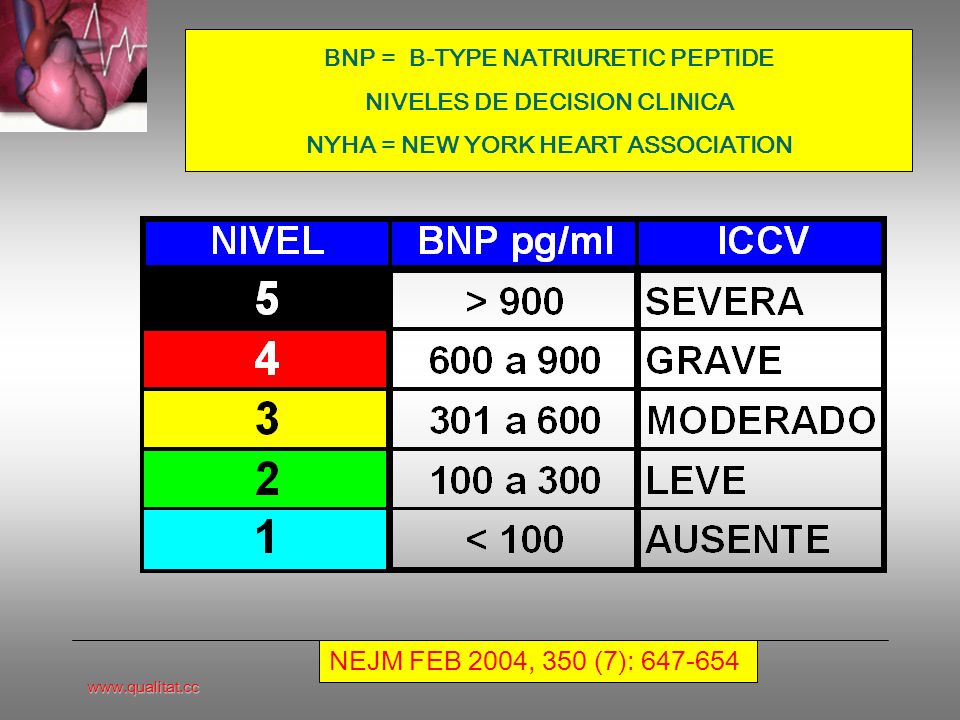 BNP = B-TYPE NATRIURETIC PEPTIDE

NIVELES DE DECISION CLINICA

NYHA = NEW YORK HEART ASSOCIATION

| NIVEL | BNP pg/ml | ICCV |
|---|---|---|
| 5 | > 900 | SEVERA |
| 4 | 600 a 900 | GRAVE |
| 3 | 301 a 600 | MODERADO |
| 2 | 100 a 300 | LEVE |
| 1 | < 100 | AUSENTE |

NEJM FEB 2004, 350 (7): 647-654

www.qualitat.cc